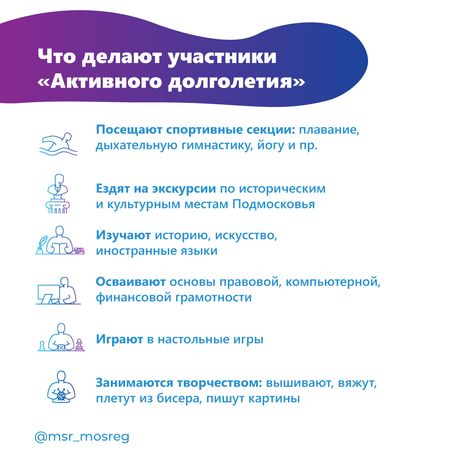 Что делают участники «Активного долголетия»

Посещают спортивные секции: плавание, дыхательную гимнастику, йогу и пр.

Ездят на экскурсии по историческим и культурным местам Подмосковья

Изучают историю, искусство, иностранные языки

Осваивают основы правовой, компьютерной, финансовой грамотности

Играют в настольные игры

Занимаются творчеством: вышивают, вяжут, плетут из бисера, пишут картины

@msr_mosreg